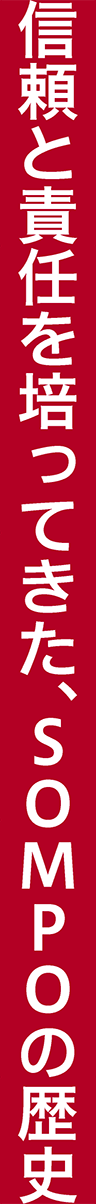 信頼と責任を培ってきた、SOMPOの歴史